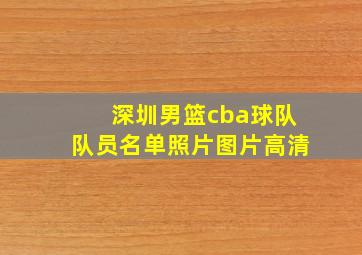 深圳男篮cba球队
队员名单照片图片高清